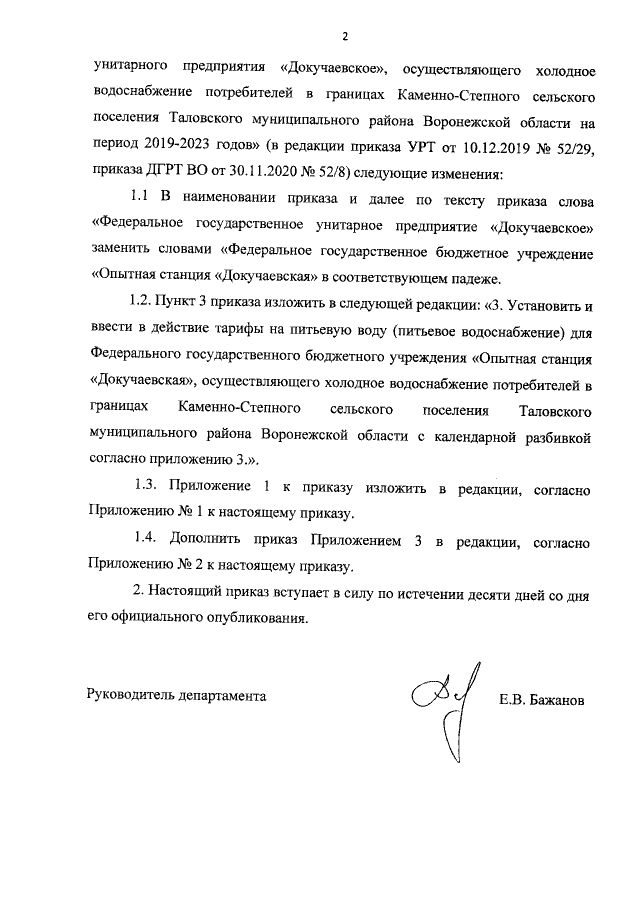 2

унитарного предприятия «Докучаевское», осуществляющего холодное водоснабжение потребителей в границах Каменно-Степного сельского поселения Таловского муниципального района Воронежской области на период 2019-2023 годов» (в редакции приказа УРТ от 10.12.2019 № 52/29, приказа ДГРТ ВО от 30.11.2020 № 52/8) следующие изменения:

1.1 В наименовании приказа и далее по тексту приказа слова «Федеральное государственное унитарное предприятие «Докучаевское» заменить словами «Федеральное государственное бюджетное учреждение «Опытная станция «Докучаевская» в соответствующем падеже.

1.2. Пункт 3 приказа изложить в следующей редакции: «3. Установить и ввести в действие тарифы на питьевую воду (питьевое водоснабжение) для Федерального государственного бюджетного учреждения «Опытная станция «Докучаевская», осуществляющего холодное водоснабжение потребителей в границах Каменно-Степного сельского поселения Таловского муниципального района Воронежской области с календарной разбивкой согласно приложению 3.».

1.3. Приложение 1 к приказу изложить в редакции, согласно Приложению № 1 к настоящему приказу.

1.4. Дополнить приказ Приложением 3 в редакции, согласно Приложению № 2 к настоящему приказу.

2. Настоящий приказ вступает в силу по истечении десяти дней со дня его официального опубликования.

Руководитель департамента

Е.В. Бажанов